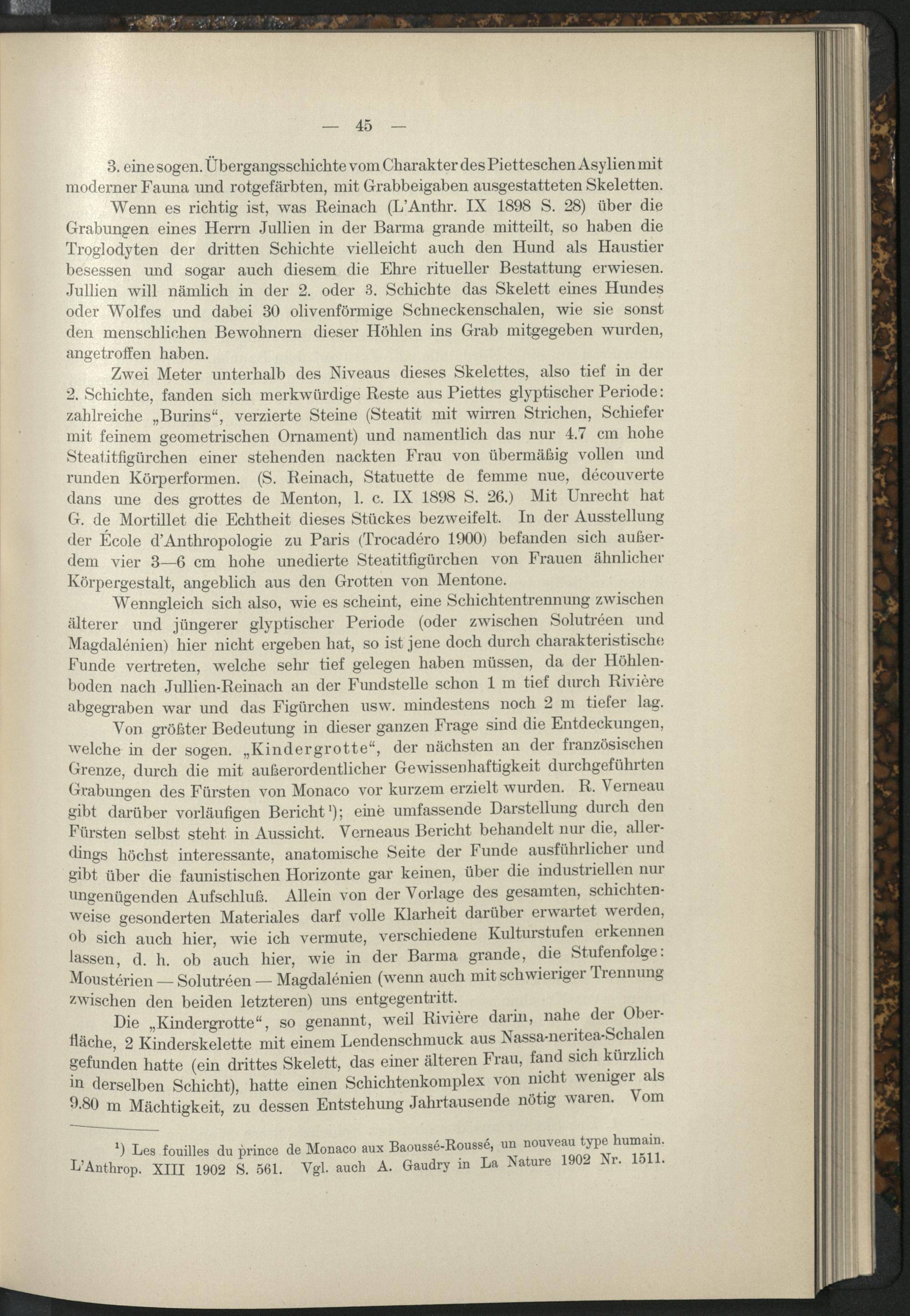 — 45 —

3. eine sogen. Übergangsschichte vom Charakter des Pietteschen Asylien mit moderner Fauna und rotgefärbten, mit Grabbeigaben ausgestatteten Skeletten.

Wenn es richtig ist, was Reinach (L'Anthr. IX 1898 S. 28) über die Grabungen eines Herrn Jullien in der Barma grande mitteilt, so haben die Troglodyten der dritten Schichte vielleicht auch den Hund als Haustier besessen und sogar auch diesem die Ehre ritueller Bestattung erwiesen. Jullien will nämlich in der 2. oder 3. Schichte das Skelett eines Hundes oder Wolfes und dabei 30 olivenförmige Schneckenschalen, wie sie sonst den menschlichen Bewohnern dieser Höhlen ins Grab mitgegeben wurden, angetroffen haben.

Zwei Meter unterhalb des Niveaus dieses Skelettes, also tief in der 2. Schichte, fanden sich merkwürdige Reste aus Piettes glyptischer Periode: zahlreiche „Burins“, verzierte Steine (Steatit mit wirren Strichen, Schiefer mit feinem geometrischen Ornament) und namentlich das nur 4.7 cm hohe Steatitfigürchen einer stehenden nackten Frau von übermäßig vollen und runden Körperformen. (S. Reinach, Statuette de femme nue, découverte dans une des grottes de Menton, l. c. IX 1898 S. 26.) Mit Unrecht hat G. de Mortillet die Echtheit dieses Stückes bezweifelt. In der Ausstellung der École d'Anthropologie zu Paris (Trocadéro 1900) befanden sich außerdem vier 3—6 cm hohe unedierte Steatitfigürchen von Frauen ähnlicher Körpergestalt, angeblich aus den Grotten von Mentone.

Wenngleich sich also, wie es scheint, eine Schichtentrennung zwischen älterer und jüngerer glyptischer Periode (oder zwischen Solutréen und Magdalénien) hier nicht ergeben hat, so ist jene doch durch charakteristische Funde vertreten, welche sehr tief gelegen haben müssen, da der Höhlenboden nach Jullien-Reinach an der Fundstelle schon 1 m tief durch Rivière abgegraben war und das Figürchen usw. mindestens noch 2 m tiefer lag.

Von größter Bedeutung in dieser ganzen Frage sind die Entdeckungen, welche in der sogen. „Kindergrotte“, der nächsten an der französischen Grenze, durch die mit außerordentlicher Gewissenhaftigkeit durchgeführten Grabungen des Fürsten von Monaco vor kurzem erzielt wurden. R. Verneau gibt darüber vorläufigen Bericht¹); eine umfassende Darstellung durch den Fürsten selbst steht in Aussicht. Verneaus Bericht behandelt nur die, allerdings höchst interessante, anatomische Seite der Funde ausführlicher und gibt über die faunistischen Horizonte gar keinen, über die industriellen nur ungenügenden Aufschluß. Allein von der Vorlage des gesamten, schichtenweise gesonderten Materiales darf volle Klarheit darüber erwartet werden, ob sich auch hier, wie ich vermute, verschiedene Kulturstufen erkennen lassen, d. h. ob auch hier, wie in der Barma grande, die Stufenfolge: Moustérien — Solutréen — Magdalénien (wenn auch mit schwieriger Trennung zwischen den beiden letzteren) uns entgegentritt.

Die „Kindergrotte“, so genannt, weil Rivière darin, nahe der Oberfläche, 2 Kinderskelette mit einem Lendenschmuck aus Nassa-neritea-Schalen gefunden hatte (ein drittes Skelett, das einer älteren Frau, fand sich kürzlich in derselben Schicht), hatte einen Schichtenkomplex von nicht weniger als 9.80 m Mächtigkeit, zu dessen Entstehung Jahrtausende nötig waren. Vom

¹) Les fouilles du prince de Monaco aux Baoussé-Roussé, un nouveau type humain. L'Anthrop. XIII 1902 S. 561. Vgl. auch A. Gaudry in La Nature 1902 Nr. 1511.